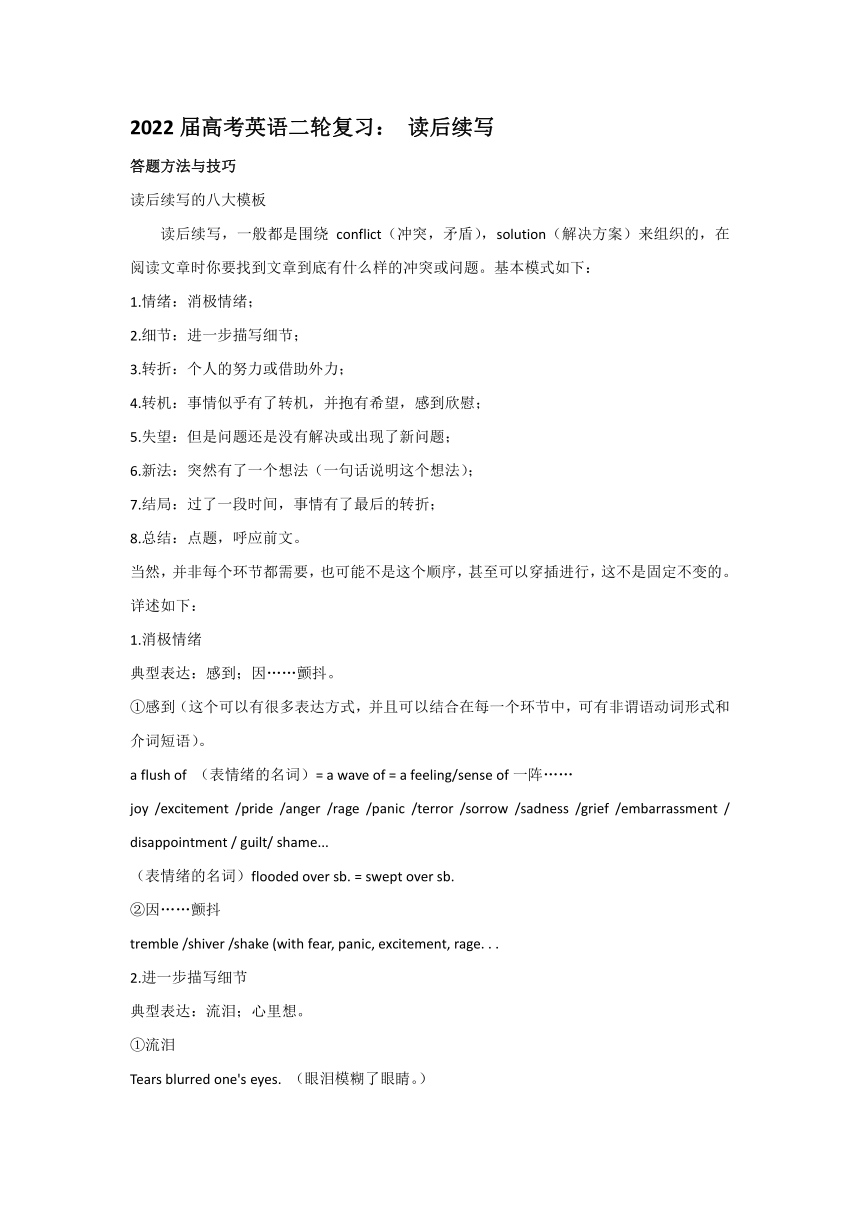 2022 届高考英语二轮复习： 读后续写

答题方法与技巧

读后续写的八大模板

读后续写，一般都是围绕 conflict（冲突，矛盾），solution（解决方案）来组织的，在阅读文章时你要找到文章到底有什么样的冲突或问题。基本模式如下：

1.情绪：消极情绪；

2.细节：进一步描写细节；

3.转折：个人的努力或借助外力；

4.转机：事情似乎有了转机，并抱有希望，感到欣慰；

5.失望：但是问题还是没有解决或出现了新问题；

6.新法：突然有了一个想法（一句话说明这个想法）；

7.结局：过了一段时间，事情有了最后的转折；

8.总结：点题，呼应前文。

当然，并非每个环节都需要，也可能不是这个顺序，甚至可以穿插进行，这不是固定不变的。

详述如下：

1.消极情绪

典型表达：感到；因……颤抖。

①感到（这个可以有很多表达方式，并且可以结合在每一个环节中，可有非谓语动词形式和介词短语）。

a flush of （表情绪的名词）= a wave of = a feeling/sense of 一阵……

joy /excitement /pride /anger /rage /panic /terror /sorrow /sadness /grief /embarrassment / disappointment / guilt/ shame...

（表情绪的名词）flooded over sb. = swept over sb.

②因……颤抖

tremble /shiver /shake (with fear, panic, excitement, rage. . .

2.进一步描写细节

典型表达：流泪；心里想。

①流泪

Tears blurred one's eyes. （眼泪模糊了眼睛。）